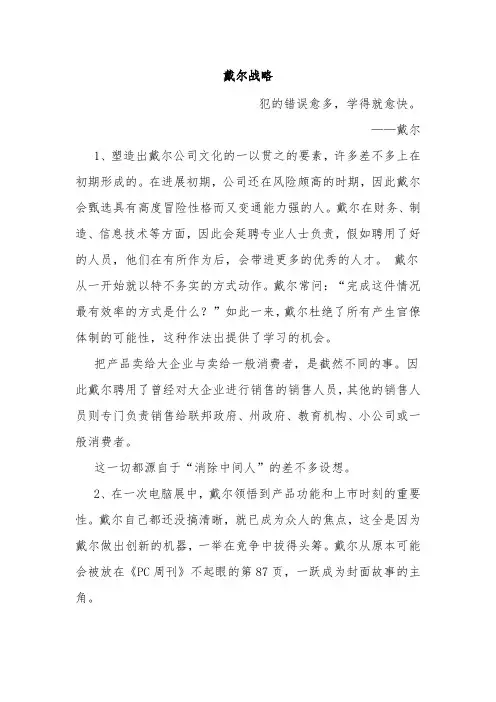 戴尔战略

犯的错误愈多，学得就愈快。

——戴尔

1、塑造出戴尔公司文化的一以贯之的要素，许多差不多上在初期形成的。在进展初期，公司还在风险颇高的时期，因此戴尔会甄选具有高度冒险性格而又变通能力强的人。戴尔在财务、制造、信息技术等方面，因此会延聘专业人士负责，假如聘用了好的人员，他们在有所作为后，会带进更多的优秀的人才。 戴尔从一开始就以特不务实的方式动作。戴尔常问：“完成这件情况最有效率的方式是什么？”如此一来，戴尔杜绝了所有产生官僚体制的可能性，这种作法出提供了学习的机会。

把产品卖给大企业与卖给一般消费者，是截然不同的事。因此戴尔聘用了曾经对大企业进行销售的销售人员，其他的销售人员则专门负责销售给联邦政府、州政府、教育机构、小公司或一般消费者。

这一切都源自于“消除中间人”的差不多设想。

2、在一次电脑展中，戴尔领悟到产品功能和上市时刻的重要性。戴尔自己都还没搞清晰，就已成为众人的焦点，这全是因为戴尔做出创新的机器，一举在竞争中拔得头筹。戴尔从原本可能会被放在《PC 周刊》不起眼的第 87 页，一跃成为封面故事的主角。